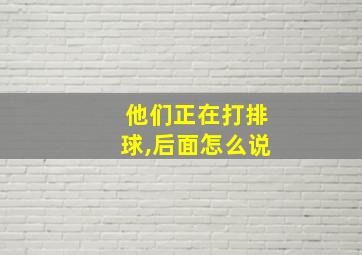 他们正在打排球,后面怎么说